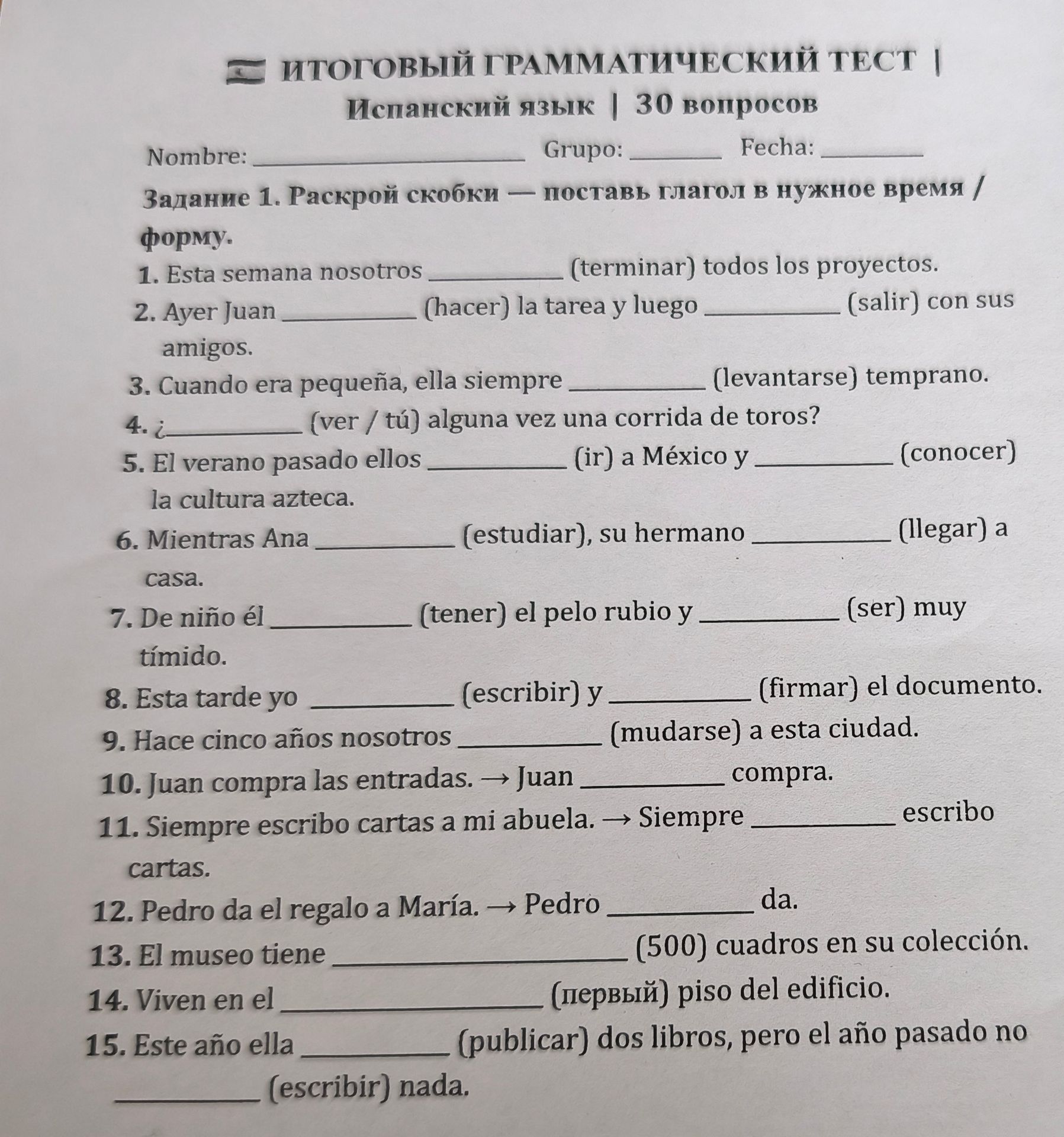 ИТОГОВЫЙ ГРАММАТИЧЕСКИЙ ТЕСТ |

Испанский язык | 30 вопросов

Nombre: ____ Grupo: ____ Fecha: ____

Задание 1. Раскрой скобки — поставь глагол в нужное время / форму.

1. Esta semana nosotros ____ (terminar) todos los proyectos.

2. Ayer Juan ____ (hacer) la tarea y luego ____ (salir) con sus amigos.

3. Cuando era pequeña, ella siempre ____ (levantarse) temprano.

4. ¿____ (ver / tú) alguna vez una corrida de toros?

5. El verano pasado ellos ____ (ir) a México y ____ (conocer) la cultura azteca.

6. Mientras Ana ____ (estudiar), su hermano ____ (llegar) a casa.

7. De niño él ____ (tener) el pelo rubio y ____ (ser) muy tímido.

8. Esta tarde yo ____ (escribir) y ____ (firmar) el documento.

9. Hace cinco años nosotros ____ (mudarse) a esta ciudad.

10. Juan compra las entradas. → Juan ____ compra.

11. Siempre escribo cartas a mi abuela. → Siempre ____ escribo cartas.

12. Pedro da el regalo a María. → Pedro ____ da.

13. El museo tiene ____ (500) cuadros en su colección.

14. Viven en el ____ (первый) piso del edificio.

15. Este año ella ____ (publicar) dos libros, pero el año pasado no ____ (escribir) nada.